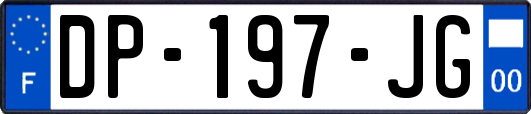 F
DP-197-JG
00